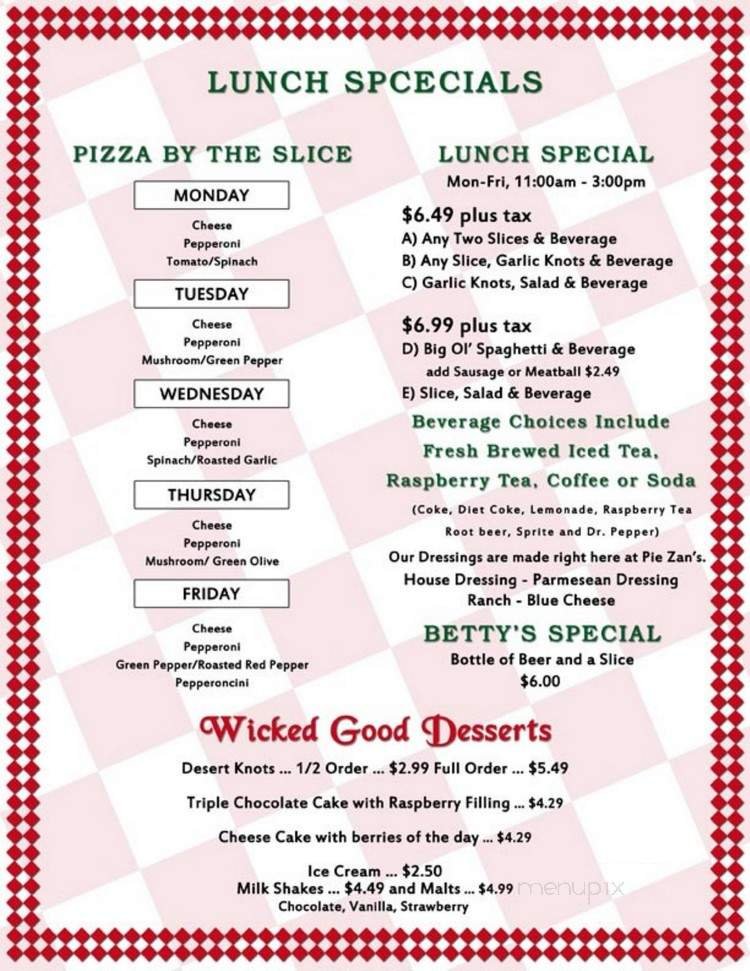 LUNCH SPCECIALS

PIZZA BY THE SLICE

MONDAY

Cheese
Pepperoni
Tomato/Spinach

TUESDAY

Cheese
Pepperoni
Mushroom/Green Pepper

WEDNESDAY

Cheese
Pepperoni
Spinach/Roasted Garlic

THURSDAY

Cheese
Pepperoni
Mushroom/ Green Olive

FRIDAY

Cheese
Pepperoni
Green Pepper/Roasted Red Pepper
Pepperoncini

LUNCH SPECIAL

Mon-Fri, 11:00am - 3:00pm

$6.49 plus tax
A) Any Two Slices & Beverage
B) Any Slice, Garlic Knots & Beverage
C) Garlic Knots, Salad & Beverage

$6.99 plus tax
D) Big Ol' Spaghetti & Beverage
add Sausage or Meatball $2.49
E) Slice, Salad & Beverage

Beverage Choices Include
Fresh Brewed Iced Tea,
Raspberry Tea, Coffee or Soda
(Coke, Diet Coke, Lemonade, Raspberry Tea
Root beer, Sprite and Dr. Pepper)

Our Dressings are made right here at Pie Zan's.
House Dressing - Parmesean Dressing
Ranch - Blue Cheese

BETTY'S SPECIAL
Bottle of Beer and a Slice
$6.00

Wicked Good Desserts

Desert Knots ... 1/2 Order ... $2.99 Full Order ... $5.49

Triple Chocolate Cake with Raspberry Filling ... $4.29

Cheese Cake with berries of the day ... $4.29

Ice Cream ... $2.50
Milk Shakes ... $4.49 and Malts ... $4.99
Chocolate, Vanilla, Strawberry

menupix